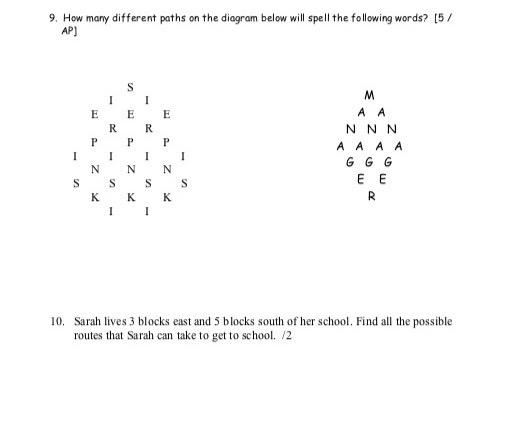 9. How many different paths on the diagram below will spell the following words? [5 / AP]

S
I I
E E E
R R
P P P
I I I I
N N N
S S S S
K K K
I I

M
A A
N N N
A A A A
G G G
E E
R

10. Sarah lives 3 blocks east and 5 blocks south of her school. Find all the possible routes that Sarah can take to get to school. /2